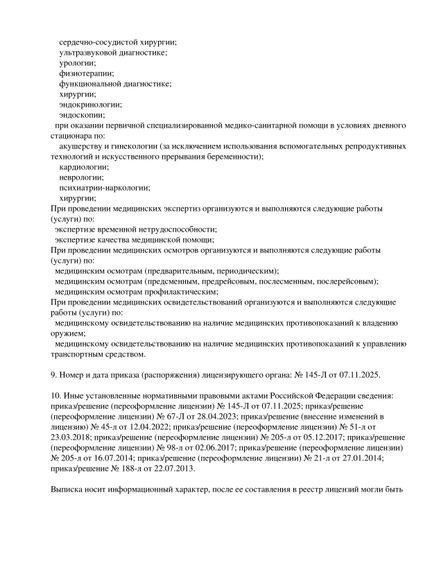 сердечно-сосудистой хирургии;
ультразвуковой диагностике;
урологии;
физиотерапии;
функциональной диагностике;
хирургии;
эндокринологии;
эндоскопии;
при оказании первичной специализированной медико-санитарной помощи в условиях дневного стационара по:
акушерству и гинекологии (за исключением использования вспомогательных репродуктивных технологий и искусственного прерывания беременности);
кардиологии;
неврологии;
психиатрии-наркологии;
хирургии;
При проведении медицинских экспертиз организуются и выполняются следующие работы (услуги) по:
экспертизе временной нетрудоспособности;
экспертизе качества медицинской помощи;
При проведении медицинских осмотров организуются и выполняются следующие работы (услуги) по:
медицинским осмотрам (предварительным, периодическим);
медицинским осмотрам (предсменным, предрейсовым, послесменным, послерейсовым);
медицинским осмотрам профилактическим;
При проведении медицинских освидетельствований организуются и выполняются следующие работы (услуги) по:
медицинскому освидетельствованию на наличие медицинских противопоказаний к владению оружием;
медицинскому освидетельствованию на наличие медицинских противопоказаний к управлению транспортным средством.

9. Номер и дата приказа (распоряжения) лицензирующего органа: № 145-Л от 07.11.2025.

10. Иные установленные нормативными правовыми актами Российской Федерации сведения: приказ/решение (переоформление лицензии) № 145-Л от 07.11.2025; приказ/решение (переоформление лицензии) № 67-Л от 28.04.2023; приказ/решение (внесение изменений в лицензию) № 45-л от 12.04.2022; приказ/решение (переоформление лицензии) № 51-л от 23.03.2018; приказ/решение (переоформление лицензии) № 205-л от 05.12.2017; приказ/решение (переоформление лицензии) № 98-л от 02.06.2017; приказ/решение (переоформление лицензии) № 205-л от 16.07.2014; приказ/решение (переоформление лицензии) № 21-л от 27.01.2014; приказ/решение № 188-л от 22.07.2013.

Выписка носит информационный характер, после ее составления в реестр лицензий могли быть